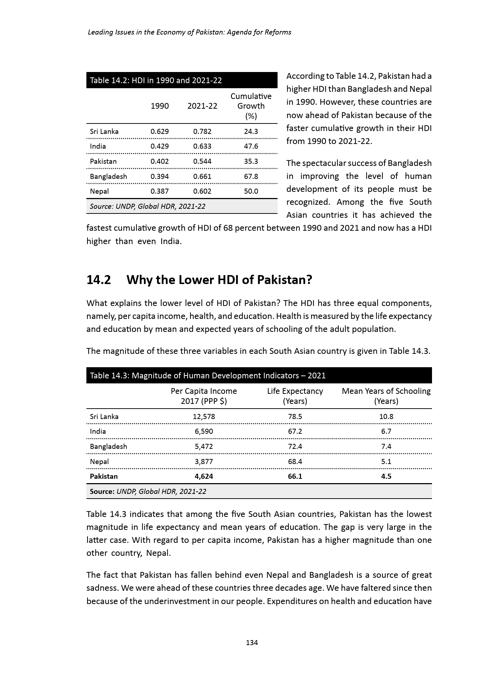 Leading Issues in the Economy of Pakistan: Agenda for Reforms

Table 14.2: HDI in 1990 and 2021-22

| | 1990 | 2021-22 | Cumulative Growth (%) |
|---|---|---|---|
| Sri Lanka | 0.629 | 0.782 | 24.3 |
| India | 0.429 | 0.633 | 47.6 |
| Pakistan | 0.402 | 0.544 | 35.3 |
| Bangladesh | 0.394 | 0.661 | 67.8 |
| Nepal | 0.387 | 0.602 | 50.0 |

Source: UNDP, Global HDR, 2021-22

According to Table 14.2, Pakistan had a higher HDI than Bangladesh and Nepal in 1990. However, these countries are now ahead of Pakistan because of the faster cumulative growth in their HDI from 1990 to 2021-22.

The spectacular success of Bangladesh in improving the level of human development of its people must be recognized. Among the five South Asian countries it has achieved the fastest cumulative growth of HDI of 68 percent between 1990 and 2021 and now has a HDI higher than even India.

14.2 Why the Lower HDI of Pakistan?

What explains the lower level of HDI of Pakistan? The HDI has three equal components, namely, per capita income, health, and education. Health is measured by the life expectancy and education by mean and expected years of schooling of the adult population.

The magnitude of these three variables in each South Asian country is given in Table 14.3.

Table 14.3: Magnitude of Human Development Indicators – 2021

| | Per Capita Income 2017 (PPP $) | Life Expectancy (Years) | Mean Years of Schooling (Years) |
|---|---|---|---|
| Sri Lanka | 12,578 | 78.5 | 10.8 |
| India | 6,590 | 67.2 | 6.7 |
| Bangladesh | 5,472 | 72.4 | 7.4 |
| Nepal | 3,877 | 68.4 | 5.1 |
| Pakistan | 4,624 | 66.1 | 4.5 |

Source: UNDP, Global HDR, 2021-22

Table 14.3 indicates that among the five South Asian countries, Pakistan has the lowest magnitude in life expectancy and mean years of education. The gap is very large in the latter case. With regard to per capita income, Pakistan has a higher magnitude than one other country, Nepal.

The fact that Pakistan has fallen behind even Nepal and Bangladesh is a source of great sadness. We were ahead of these countries three decades age. We have faltered since then because of the underinvestment in our people. Expenditures on health and education have

134